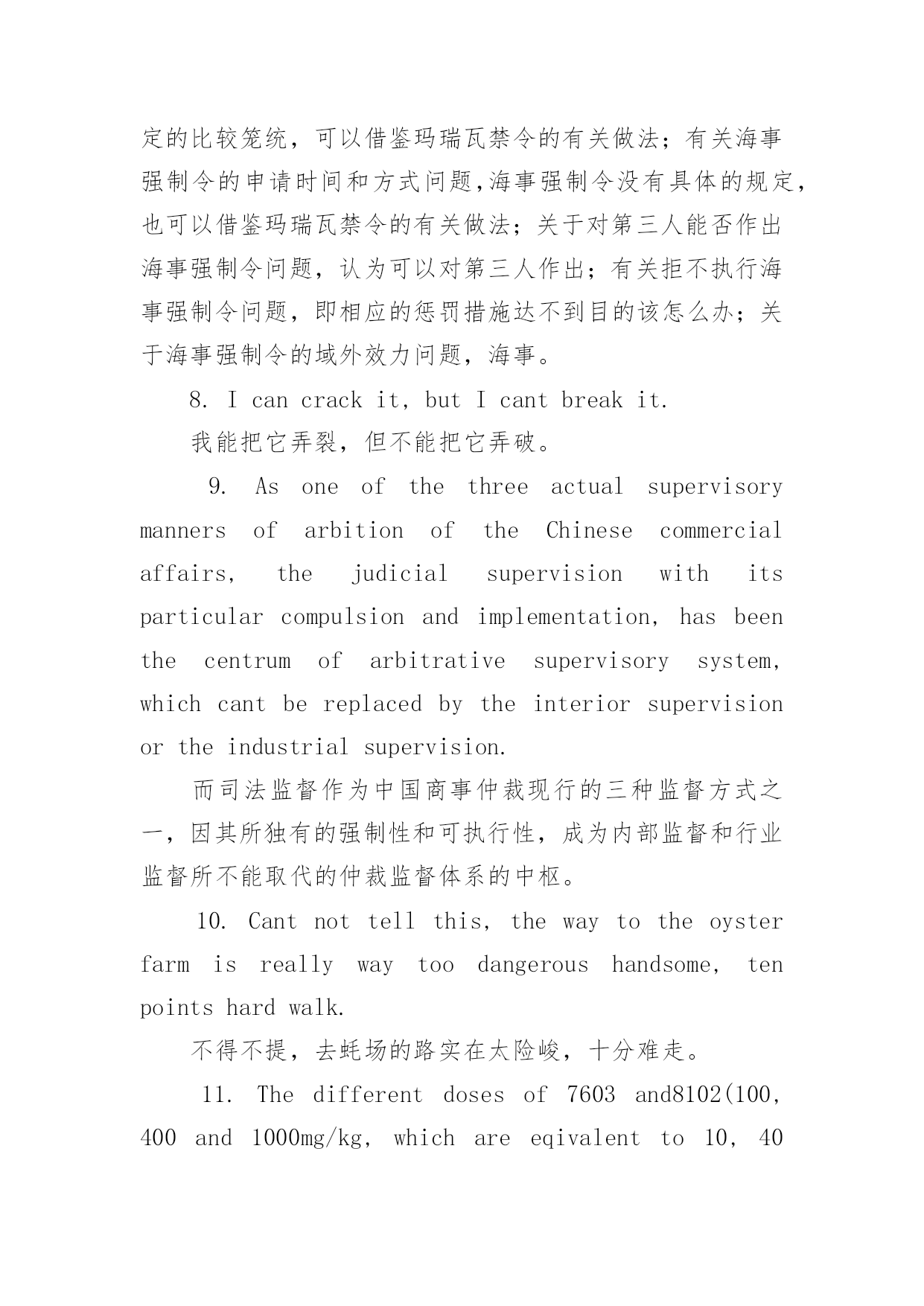 定的比较笼统，可以借鉴玛瑞瓦禁令的有关做法；有关海事强制令的申请时间和方式问题,海事强制令没有具体的规定,也可以借鉴玛瑞瓦禁令的有关做法；关于对第三人能否作出海事强制令问题，认为可以对第三人作出；有关拒不执行海事强制令问题，即相应的惩罚措施达不到目的该怎么办；关于海事强制令的域外效力问题，海事。

8. I can crack it, but I cant break it.

我能把它弄裂，但不能把它弄破。

9. As one of the three actual supervisory manners of arbition of the Chinese commercial affairs, the judicial supervision with its particular compulsion and implementation, has been the centrum of arbitrative supervisory system, which cant be replaced by the interior supervision or the industrial supervision.

而司法监督作为中国商事仲裁现行的三种监督方式之一，因其所独有的强制性和可执行性，成为内部监督和行业监督所不能取代的仲裁监督体系的中枢。

10. Cant not tell this, the way to the oyster farm is really way too dangerous handsome, ten points hard walk.

不得不提，去蚝场的路实在太险峻，十分难走。

11. The different doses of 7603 and8102(100, 400 and 1000mg/kg, which are eqivalent to 10, 40